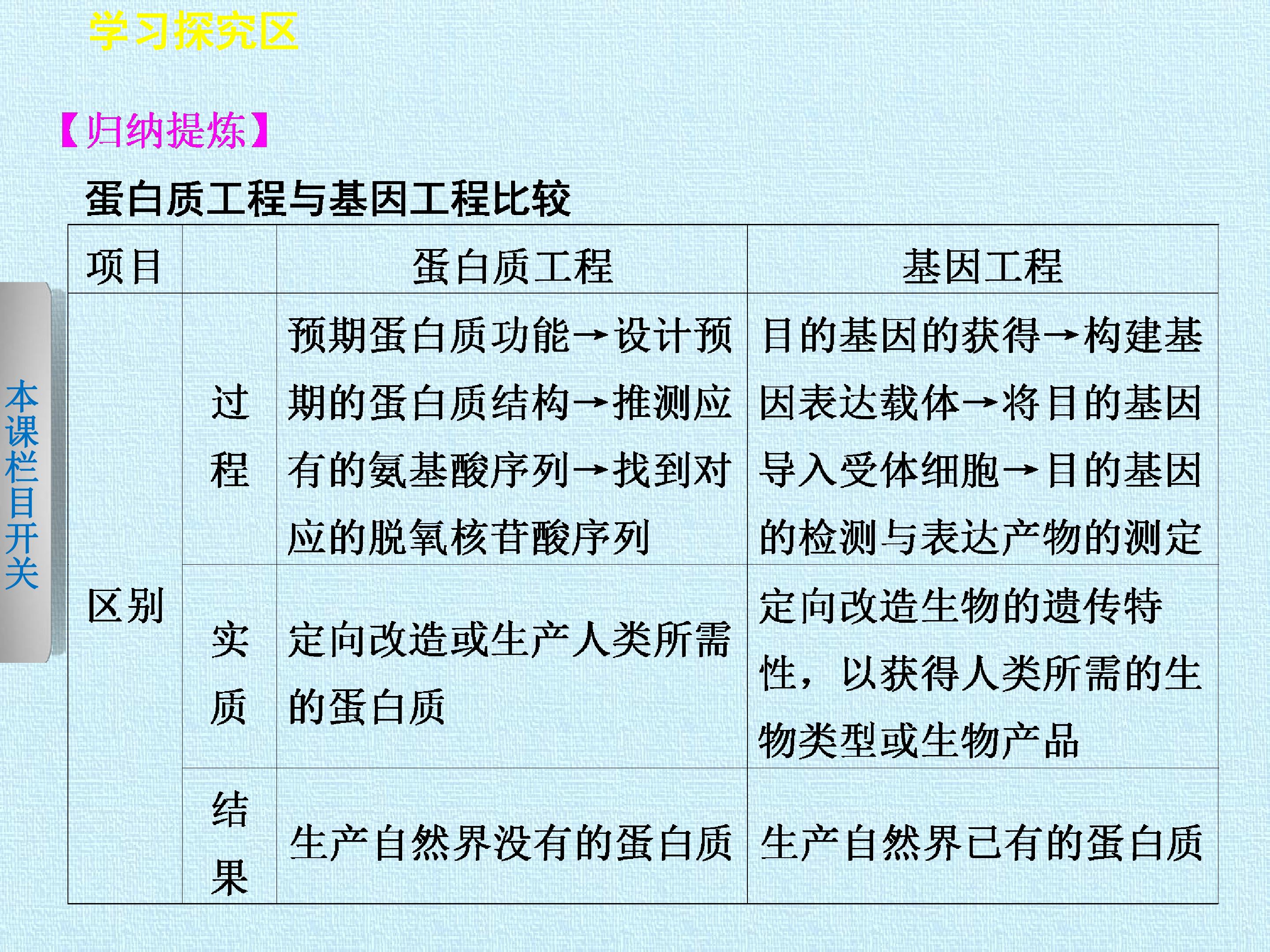 学习探究区

【归纳提炼】

蛋白质工程与基因工程比较

| 项目 |  | 蛋白质工程 | 基因工程 |
|---|---|---|---|
| 区别 | 过程 | 预期蛋白质功能→设计预期的蛋白质结构→推测应有的氨基酸序列→找到对应的脱氧核苷酸序列 | 目的基因的获得→构建基因表达载体→将目的基因导入受体细胞→目的基因的检测与表达产物的测定 |
|  | 实质 | 定向改造或生产人类所需的蛋白质 | 定向改造生物的遗传特性，以获得人类所需的生物类型或生物产品 |
|  | 结果 | 生产自然界没有的蛋白质 | 生产自然界已有的蛋白质 |

本课栏目开关